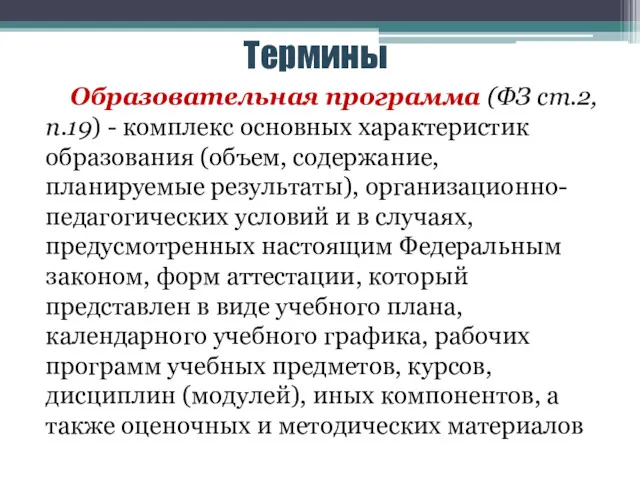 Термины

Образовательная программа (ФЗ ст.2, п.19) - комплекс основных характеристик образования (объем, содержание, планируемые результаты), организационно-педагогических условий и в случаях, предусмотренных настоящим Федеральным законом, форм аттестации, который представлен в виде учебного плана, календарного учебного графика, рабочих программ учебных предметов, курсов, дисциплин (модулей), иных компонентов, а также оценочных и методических материалов